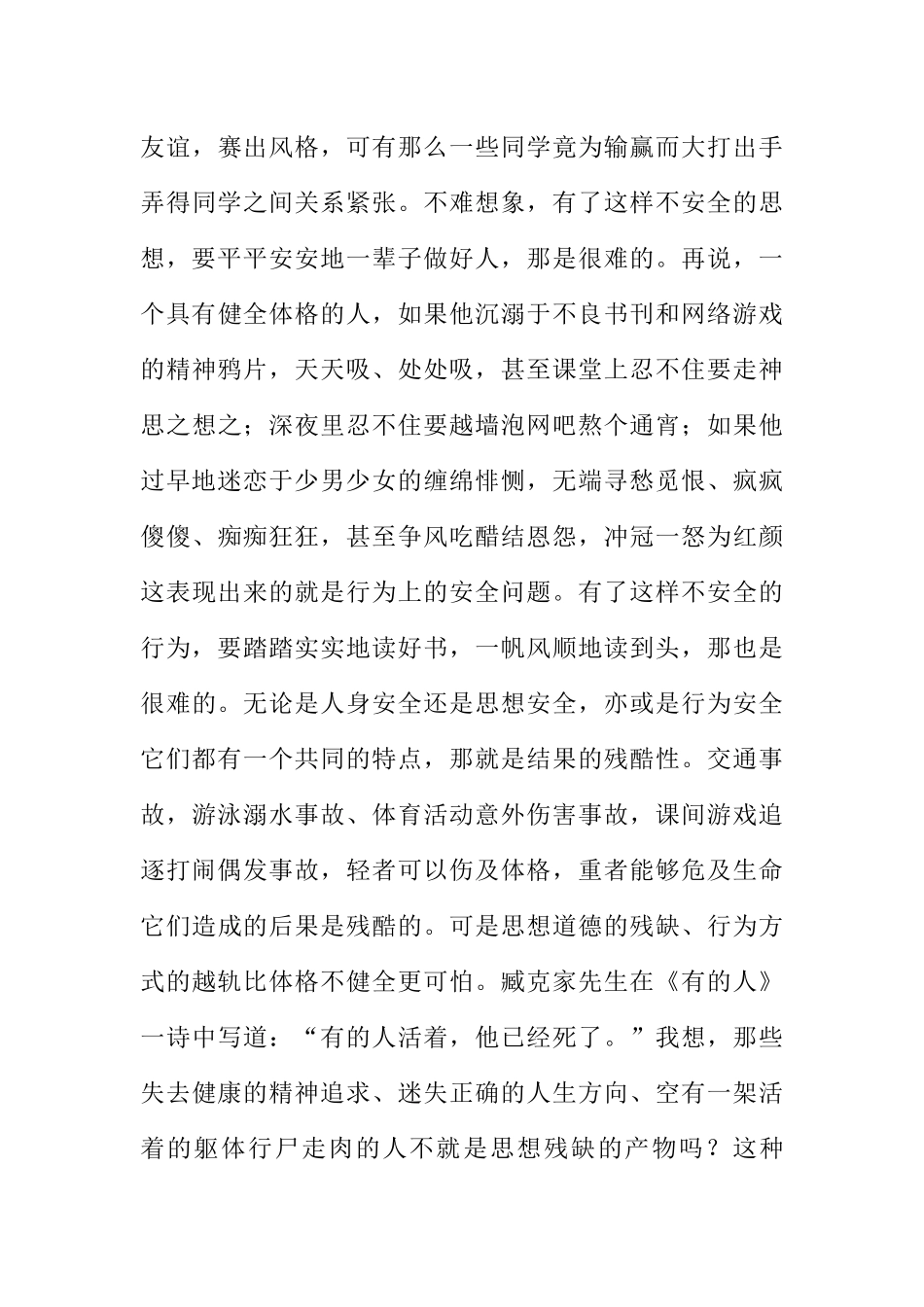 友谊，赛出风格，可有那么一些同学竟为输赢而大打出手弄得同学之间关系紧张。不难想象，有了这样不安全的思想，要平平安安地一辈子做好人，那是很难的。再说，一个具有健全体格的人，如果他沉溺于不良书刊和网络游戏的精神鸦片，天天吸、处处吸，甚至课堂上忍不住要走神思之想之；深夜里忍不住要越墙泡网吧熬个通宵；如果他过早地迷恋于少男少女的缠绵悱恻，无端寻愁觅恨、疯疯傻傻、痴痴狂狂，甚至争风吃醋结恩怨，冲冠一怒为红颜这表现出来的就是行为上的安全问题。有了这样不安全的行为，要踏踏实实地读好书，一帆风顺地读到头，那也是很难的。无论是人身安全还是思想安全，亦或是行为安全它们都有一个共同的特点，那就是结果的残酷性。交通事故，游泳溺水事故、体育活动意外伤害事故，课间游戏追逐打闹偶发事故，轻者可以伤及体格，重者能够危及生命它们造成的后果是残酷的。可是思想道德的残缺、行为方式的越轨比体格不健全更可怕。臧克家先生在《有的人》一诗中写道：“有的人活着，他已经死了。”我想，那些失去健康的精神追求、迷失正确的人生方向、空有一架活着的躯体行尸走肉的人不就是思想残缺的产物吗？这种